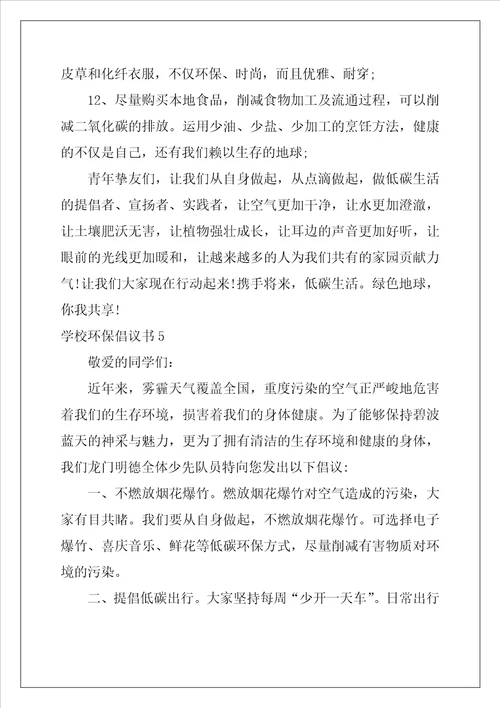 皮草和化纤衣服，不仅环保、时尚，而且优雅、耐穿；

12、尽量购买本地食品，削减食物加工及流通过程，可以削减二氧化碳的排放。运用少油、少盐、少加工的烹饪方法，健康的不仅是自己，还有我们赖以生存的地球；

青年挚友们，让我们从自身做起，从点滴做起，做低碳生活的提倡者、宣扬者、实践者，让空气更加干净，让水更加澄澈，让土壤肥沃无害，让植物强壮成长，让耳边的声音更加好听，让眼前的光线更加暖和，让越来越多的人为我们共有的家园贡献力气！让我们大家现在行动起来！携手将来，低碳生活。绿色地球，你我共享！

学校环保倡议书5

敬爱的同学们：

近年来，雾霾天气覆盖全国，重度污染的空气正严峻地危害着我们的生存环境，损害着我们的身体健康。为了能够保持碧波蓝天的神采与魅力，更为了拥有清洁的生存环境和健康的身体，我们龙门明德全体少先队员特向您发出以下倡议：

一、不燃放烟花爆竹。燃放烟花爆竹对空气造成的污染，大家有目共睹。我们要从自身做起，不燃放烟花爆竹。可选择电子爆竹、喜庆音乐、鲜花等低碳环保方式，尽量削减有害物质对环境的污染。

二、提倡低碳出行。大家坚持每周“少开一天车”。日常出行